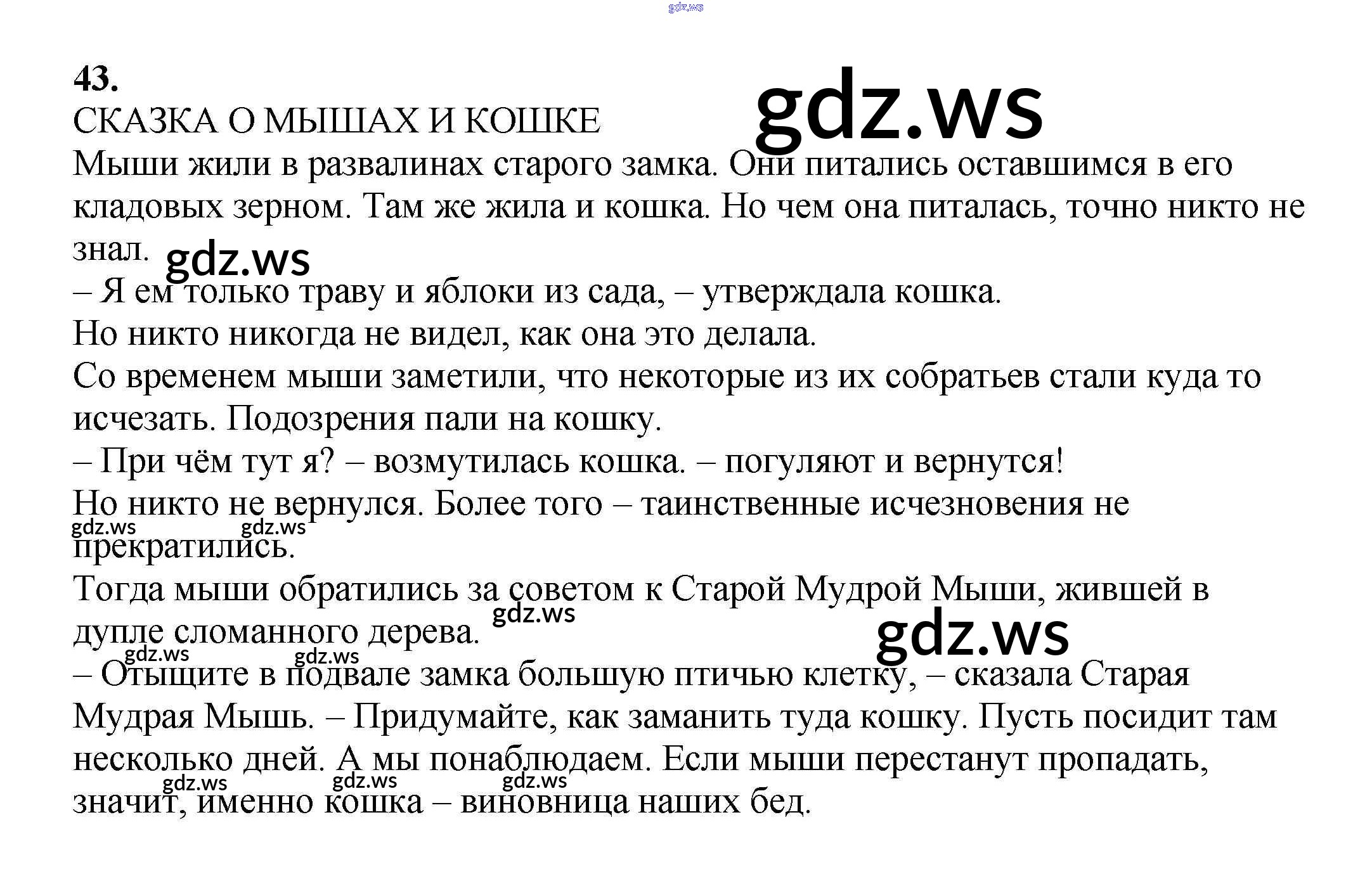 gdz.ws

43.

СКАЗКА О МЫШАХ И КОШКЕ

gdz.ws

Мыши жили в развалинах старого замка. Они питались оставшимся в его кладовых зерном. Там же жила и кошка. Но чем она питалась, точно никто не знал.

gdz.ws

– Я ем только траву и яблоки из сада, – утверждала кошка.

Но никто никогда не видел, как она это делала.

Со временем мыши заметили, что некоторые из их собратьев стали куда то исчезать. Подозрения пали на кошку.

– При чём тут я? – возмутилась кошка. – погуляют и вернутся!

Но никто не вернулся. Более того – таинственные исчезновения не прекратились.

gdz.ws gdz.ws

Тогда мыши обратились за советом к Старой Мудрой Мыши, жившей в дупле сломанного дерева.

gdz.ws

gdz.ws

gdz.ws gdz.ws

– Отыщите в подвале замка большую птичью клетку, – сказала Старая Мудрая Мышь. – Придумайте, как заманить туда кошку. Пусть посидит там несколько дней. А мы понаблюдаем. Если мыши перестанут пропадать, значит, именно кошка – виновница наших бед.

gdz.ws gdz.ws gdz.ws